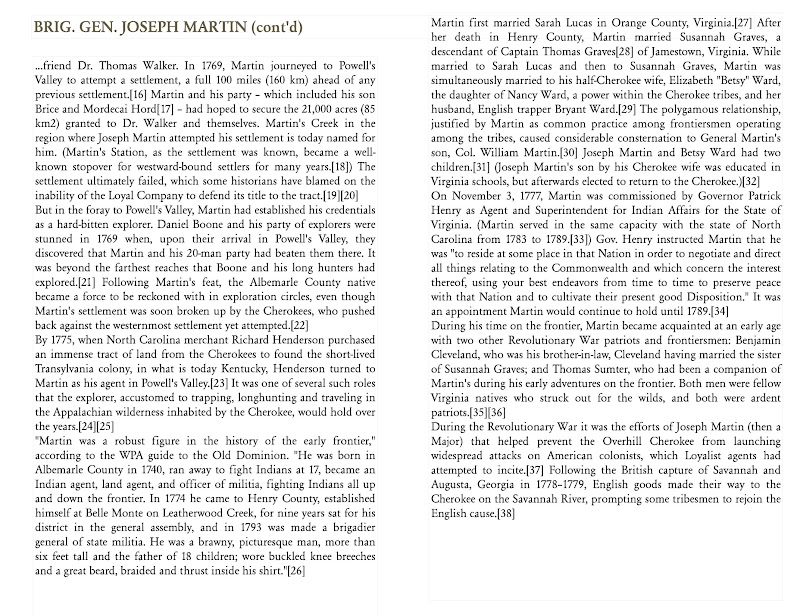 BRIG. GEN. JOSEPH MARTIN (cont'd)

...friend Dr. Thomas Walker. In 1769, Martin journeyed to Powell's Valley to attempt a settlement, a full 100 miles (160 km) ahead of any previous settlement.[16] Martin and his party – which included his son Brice and Mordecai Hord[17] – had hoped to secure the 21,000 acres (85 km2) granted to Dr. Walker and themselves. Martin's Creek in the region where Joseph Martin attempted his settlement is today named for him. (Martin's Station, as the settlement was known, became a well-known stopover for westward-bound settlers for many years.[18]) The settlement ultimately failed, which some historians have blamed on the inability of the Loyal Company to defend its title to the tract.[19][20]
But in the foray to Powell's Valley, Martin had established his credentials as a hard-bitten explorer. Daniel Boone and his party of explorers were stunned in 1769 when, upon their arrival in Powell's Valley, they discovered that Martin and his 20-man party had beaten them there. It was beyond the farthest reaches that Boone and his long hunters had explored.[21] Following Martin's feat, the Albemarle County native became a force to be reckoned with in exploration circles, even though Martin's settlement was soon broken up by the Cherokees, who pushed back against the westernmost settlement yet attempted.[22]
By 1775, when North Carolina merchant Richard Henderson purchased an immense tract of land from the Cherokees to found the short-lived Transylvania colony, in what is today Kentucky, Henderson turned to Martin as his agent in Powell's Valley.[23] It was one of several such roles that the explorer, accustomed to trapping, longhunting and traveling in the Appalachian wilderness inhabited by the Cherokee, would hold over the years.[24][25]
"Martin was a robust figure in the history of the early frontier," according to the WPA guide to the Old Dominion. "He was born in Albemarle County in 1740, ran away to fight Indians at 17, became an Indian agent, land agent, and officer of militia, fighting Indians all up and down the frontier. In 1774 he came to Henry County, established himself at Belle Monte on Leatherwood Creek, for nine years sat for his district in the general assembly, and in 1793 was made a brigadier general of state militia. He was a brawny, picturesque man, more than six feet tall and the father of 18 children; wore buckled knee breeches and a great beard, braided and thrust inside his shirt."[26]

Martin first married Sarah Lucas in Orange County, Virginia.[27] After her death in Henry County, Martin married Susannah Graves, a descendant of Captain Thomas Graves[28] of Jamestown, Virginia. While married to Sarah Lucas and then to Susannah Graves, Martin was simultaneously married to his half-Cherokee wife, Elizabeth "Betsy" Ward, the daughter of Nancy Ward, a power within the Cherokee tribes, and her husband, English trapper Bryant Ward.[29] The polygamous relationship, justified by Martin as common practice among frontiersmen operating among the tribes, caused considerable consternation to General Martin's son, Col. William Martin.[30] Joseph Martin and Betsy Ward had two children.[31] (Joseph Martin's son by his Cherokee wife was educated in Virginia schools, but afterwards elected to return to the Cherokee.)[32]
On November 3, 1777, Martin was commissioned by Governor Patrick Henry as Agent and Superintendent for Indian Affairs for the State of Virginia. (Martin served in the same capacity with the state of North Carolina from 1783 to 1789.[33]) Gov. Henry instructed Martin that he was "to reside at some place in that Nation in order to negotiate and direct all things relating to the Commonwealth and which concern the interest thereof, using your best endeavors from time to time to preserve peace with that Nation and to cultivate their present good Disposition." It was an appointment Martin would continue to hold until 1789.[34]
During his time on the frontier, Martin became acquainted at an early age with two other Revolutionary War patriots and frontiersmen: Benjamin Cleveland, who was his brother-in-law, Cleveland having married the sister of Susannah Graves; and Thomas Sumter, who had been a companion of Martin's during his early adventures on the frontier. Both men were fellow Virginia natives who struck out for the wilds, and both were ardent patriots.[35][36]
During the Revolutionary War it was the efforts of Joseph Martin (then a Major) that helped prevent the Overhill Cherokee from launching widespread attacks on American colonists, which Loyalist agents had attempted to incite.[37] Following the British capture of Savannah and Augusta, Georgia in 1778–1779, English goods made their way to the Cherokee on the Savannah River, prompting some tribesmen to rejoin the English cause.[38]